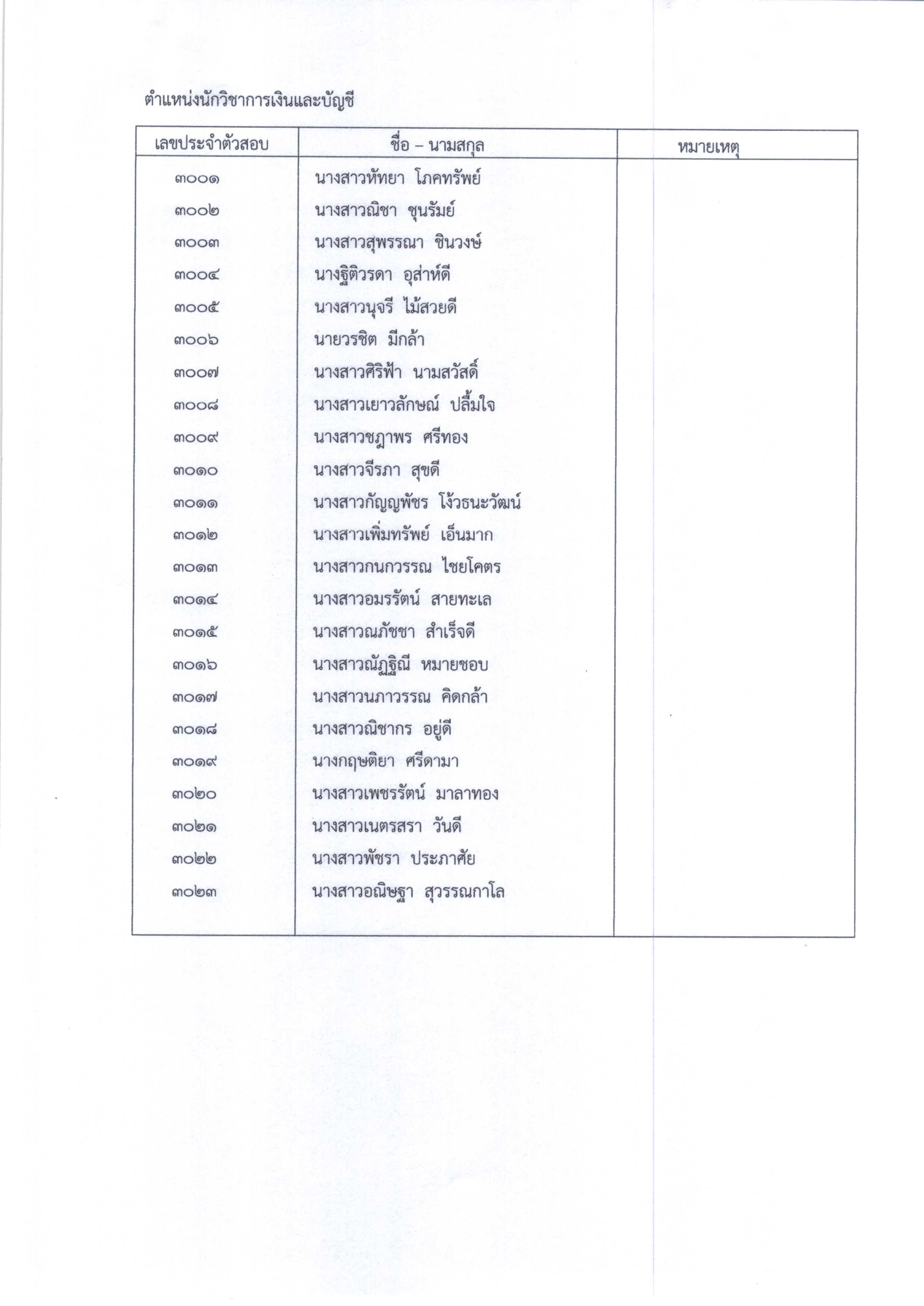 ตำแหน่งนักวิชาการเงินและบัญชี

| เลขประจำตัวสอบ | ชื่อ – นามสกุล | หมายเหตุ |
|---|---|---|
| ๓๐๐๑ | นางสาวหัทยา โภคทรัพย์ | |
| ๓๐๐๒ | นางสาวณิชา ชุนรัมย์ | |
| ๓๐๐๓ | นางสาวสุพรรณา ชินวงษ์ | |
| ๓๐๐๔ | นางฐิติวรดา อุส่าห์ดี | |
| ๓๐๐๕ | นางสาวนุจรี ไม้สวยดี | |
| ๓๐๐๖ | นายวรชิต มีกล้า | |
| ๓๐๐๗ | นางสาวศิริฟ้า นามสวัสดิ์ | |
| ๓๐๐๘ | นางสาวเยาวลักษณ์ ปลื้มใจ | |
| ๓๐๐๙ | นางสาวชฎาพร ศรีทอง | |
| ๓๐๑๐ | นางสาวจีรภา สุขดี | |
| ๓๐๑๑ | นางสาวกัญญพัชร โง้วธนะวัฒน์ | |
| ๓๐๑๒ | นางสาวเพิ่มทรัพย์ เอ็นมาก | |
| ๓๐๑๓ | นางสาวกนกวรรณ ไชยโคตร | |
| ๓๐๑๔ | นางสาวอมรรัตน์ สายทะเล | |
| ๓๐๑๕ | นางสาวณภัชชา สำเร็จดี | |
| ๓๐๑๖ | นางสาวณัฏฐิณี หมายชอบ | |
| ๓๐๑๗ | นางสาวนภาวรรณ คิดกล้า | |
| ๓๐๑๘ | นางสาวณิชากร อยู่ดี | |
| ๓๐๑๙ | นางกฤษติยา ศรีดามา | |
| ๓๐๒๐ | นางสาวเพชรรัตน์ มาลาทอง | |
| ๓๐๒๑ | นางสาวเนตรสรา วันดี | |
| ๓๐๒๒ | นางสาวพัชรา ประภาศัย | |
| ๓๐๒๓ | นางสาวอณิษฐา สุวรรณกาโล | |